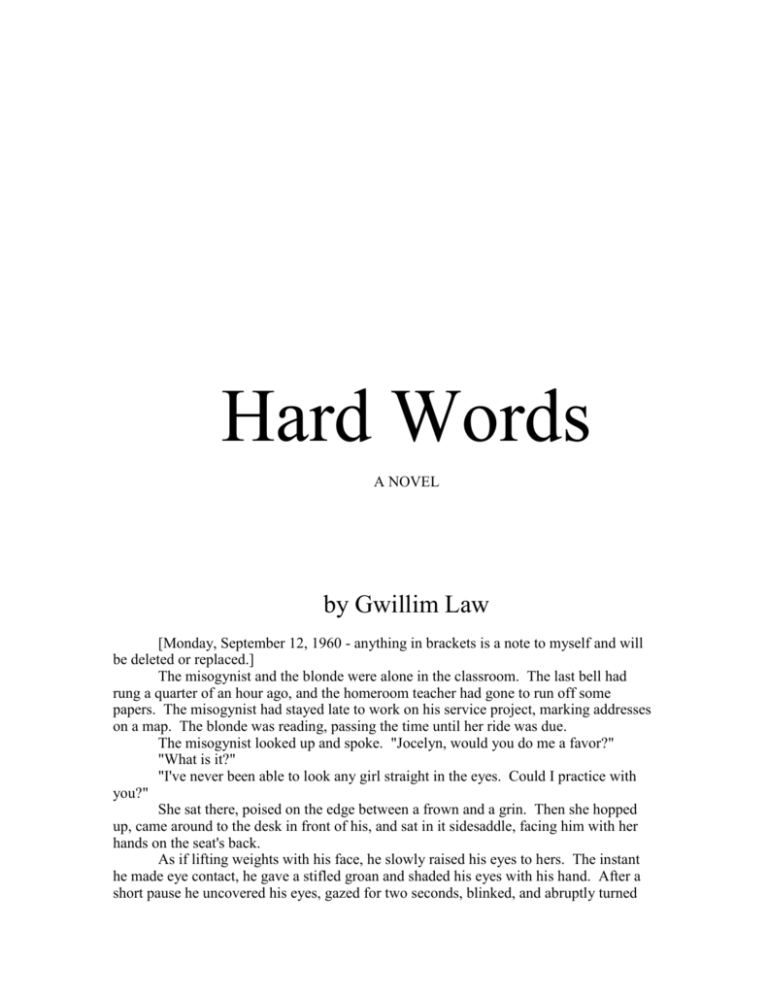 Hard Words

A NOVEL

by Gwillim Law

[Monday, September 12, 1960 - anything in brackets is a note to myself and will be deleted or replaced.]

The misogynist and the blonde were alone in the classroom. The last bell had rung a quarter of an hour ago, and the homeroom teacher had gone to run off some papers. The misogynist had stayed late to work on his service project, marking addresses on a map. The blonde was reading, passing the time until her ride was due.

The misogynist looked up and spoke. "Jocelyn, would you do me a favor?"

"What is it?"

"I've never been able to look any girl straight in the eyes. Could I practice with you?"

She sat there, poised on the edge between a frown and a grin. Then she hopped up, came around to the desk in front of his, and sat in it sidesaddle, facing him with her hands on the seat's back.

As if lifting weights with his face, he slowly raised his eyes to hers. The instant he made eye contact, he gave a stifled groan and shaded his eyes with his hand. After a short pause he uncovered his eyes, gazed for two seconds, blinked, and abruptly turned